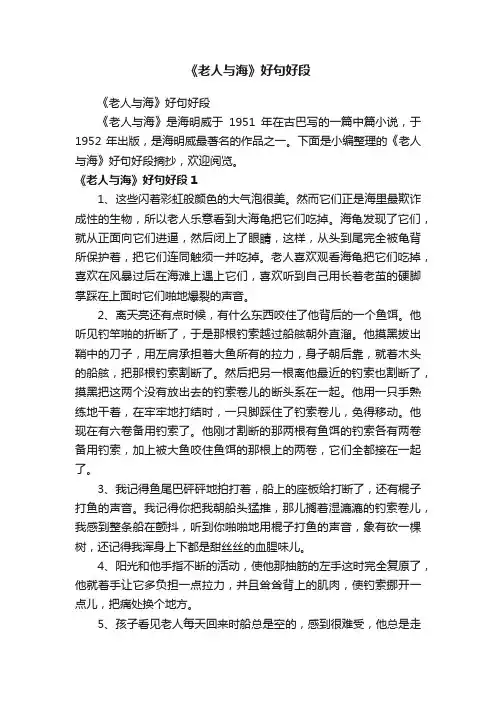 《老人与海》好句好段

《老人与海》好句好段

《老人与海》是海明威于 1951 年在古巴写的一篇中篇小说，于 1952 年出版，是海明威最著名的作品之一。下面是小编整理的《老人与海》好句好段摘抄，欢迎阅览。

《老人与海》好句好段 1

1、这些闪着彩虹般颜色的大气泡很美。然而它们正是海里最欺诈成性的生物，所以老人乐意看到大海龟把它们吃掉。海龟发现了它们，就从正面向它们进逼，然后闭上了眼睛，这样，从头到尾完全被龟背所保护着，把它们连同触须一并吃掉。老人喜欢观看海龟把它们吃掉，喜欢在风暴过后在海滩上遇上它们，喜欢听到自己用长着老茧的硬脚掌踩在上面时它们啪地爆裂的声音。

2、离天亮还有点时候，有什么东西咬住了他背后的一个鱼饵。他听见钓竿啪的折断了，于是那根钓索越过船舷朝外直溜。他摸黑拔出鞘中的刀子，用左肩承担着大鱼所有的拉力，身子朝后靠，就着木头的船舷，把那根钓索割断了。然后把另一根离他最近的钓索也割断了，摸黑把这两个没有放出去的钓索卷儿的断头系在一起。他用一只手熟练地干着，在牢牢地打结时，一只脚踩住了钓索卷儿，免得移动。他现在有六卷备用钓索了。他刚才割断的那两根有鱼饵的钓索各有两卷备用钓索，加上被大鱼咬住鱼饵的那根上的两卷，它们全都接在一起了。

3、我记得鱼尾巴砰砰地拍打着，船上的座板给打断了，还有棍子打鱼的声音。我记得你把我朝船头猛推，那儿搁着湿漉漉的钓索卷儿，我感到整条船在颤抖，听到你啪啪地用棍子打鱼的声音，象有砍一棵树，还记得我浑身上下都是甜丝丝的血腥味儿。

4、阳光和他手指不断的活动，使他那抽筋的左手这时完全复原了，他就着手让它多负担一点拉力，并且耸耸背上的肌肉，使钓索挪开一点儿，把痛处换个地方。

5、孩子看见老人每天回来时船总是空的，感到很难受，他总是走